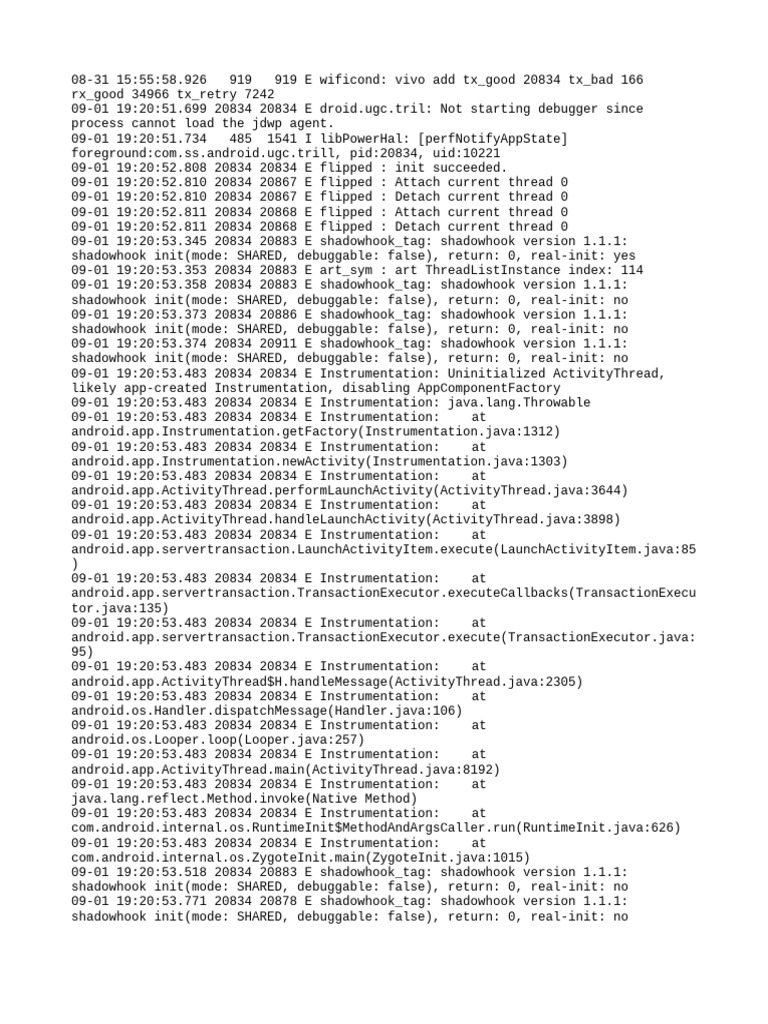 08-31 15:55:58.926 919 919 E wificond: vivo add tx_good 20834 tx_bad 166 rx_good 34966 tx_retry 7242
09-01 19:20:51.699 20834 20834 E droid.ugc.tril: Not starting debugger since process cannot load the jdwp agent.
09-01 19:20:51.734 485 1541 I libPowerHal: [perfNotifyAppState] foreground:com.ss.android.ugc.trill, pid:20834, uid:10221
09-01 19:20:52.808 20834 20834 E flipped : init succeeded.
09-01 19:20:52.810 20834 20867 E flipped : Attach current thread 0
09-01 19:20:52.810 20834 20867 E flipped : Detach current thread 0
09-01 19:20:52.811 20834 20868 E flipped : Attach current thread 0
09-01 19:20:52.811 20834 20868 E flipped : Detach current thread 0
09-01 19:20:53.345 20834 20883 E shadowhook_tag: shadowhook version 1.1.1: shadowhook init(mode: SHARED, debuggable: false), return: 0, real-init: yes
09-01 19:20:53.353 20834 20883 E art_sym : art ThreadListInstance index: 114
09-01 19:20:53.358 20834 20883 E shadowhook_tag: shadowhook version 1.1.1: shadowhook init(mode: SHARED, debuggable: false), return: 0, real-init: no
09-01 19:20:53.373 20834 20886 E shadowhook_tag: shadowhook version 1.1.1: shadowhook init(mode: SHARED, debuggable: false), return: 0, real-init: no
09-01 19:20:53.374 20834 20911 E shadowhook_tag: shadowhook version 1.1.1: shadowhook init(mode: SHARED, debuggable: false), return: 0, real-init: no
09-01 19:20:53.483 20834 20834 E Instrumentation: Uninitialized ActivityThread, likely app-created Instrumentation, disabling AppComponentFactory
09-01 19:20:53.483 20834 20834 E Instrumentation: java.lang.Throwable
09-01 19:20:53.483 20834 20834 E Instrumentation: at android.app.Instrumentation.getFactory(Instrumentation.java:1312)
09-01 19:20:53.483 20834 20834 E Instrumentation: at android.app.Instrumentation.newActivity(Instrumentation.java:1303)
09-01 19:20:53.483 20834 20834 E Instrumentation: at android.app.ActivityThread.performLaunchActivity(ActivityThread.java:3644)
09-01 19:20:53.483 20834 20834 E Instrumentation: at android.app.ActivityThread.handleLaunchActivity(ActivityThread.java:3898)
09-01 19:20:53.483 20834 20834 E Instrumentation: at android.app.servertransaction.LaunchActivityItem.execute(LaunchActivityItem.java:85)
09-01 19:20:53.483 20834 20834 E Instrumentation: at android.app.servertransaction.TransactionExecutor.executeCallbacks(TransactionExecutor.java:135)
09-01 19:20:53.483 20834 20834 E Instrumentation: at android.app.servertransaction.TransactionExecutor.execute(TransactionExecutor.java:95)
09-01 19:20:53.483 20834 20834 E Instrumentation: at android.app.ActivityThread$H.handleMessage(ActivityThread.java:2305)
09-01 19:20:53.483 20834 20834 E Instrumentation: at android.os.Handler.dispatchMessage(Handler.java:106)
09-01 19:20:53.483 20834 20834 E Instrumentation: at android.os.Looper.loop(Looper.java:257)
09-01 19:20:53.483 20834 20834 E Instrumentation: at android.app.ActivityThread.main(ActivityThread.java:8192)
09-01 19:20:53.483 20834 20834 E Instrumentation: at java.lang.reflect.Method.invoke(Native Method)
09-01 19:20:53.483 20834 20834 E Instrumentation: at com.android.internal.os.RuntimeInit$MethodAndArgsCaller.run(RuntimeInit.java:626)
09-01 19:20:53.483 20834 20834 E Instrumentation: at com.android.internal.os.ZygoteInit.main(ZygoteInit.java:1015)
09-01 19:20:53.518 20834 20883 E shadowhook_tag: shadowhook version 1.1.1: shadowhook init(mode: SHARED, debuggable: false), return: 0, real-init: no
09-01 19:20:53.771 20834 20878 E shadowhook_tag: shadowhook version 1.1.1: shadowhook init(mode: SHARED, debuggable: false), return: 0, real-init: no